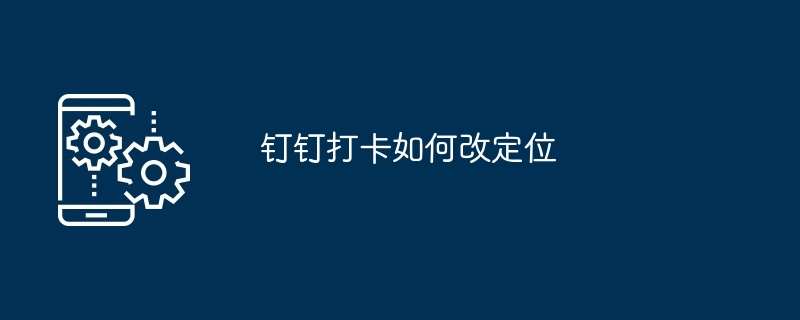 钉钉打卡如何改定位